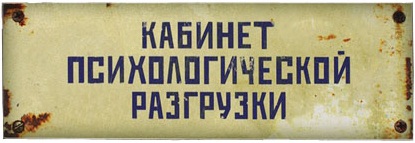 КАБИНЕТ
ПСИХОЛОГИЧЕСКОЙ
РАЗГРУЗКИ